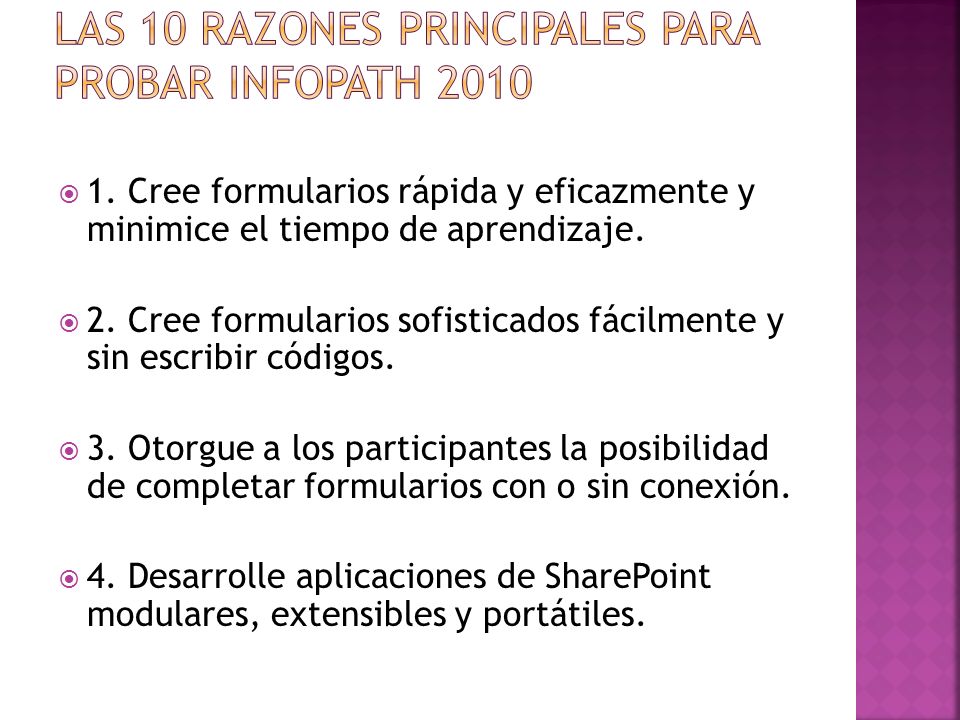 LAS 10 RAZONES PRINCIPALES PARA PROBAR INFOPATH 2010

1. Cree formularios rápida y eficazmente y minimice el tiempo de aprendizaje.

2. Cree formularios sofisticados fácilmente y sin escribir códigos.

3. Otorgue a los participantes la posibilidad de completar formularios con o sin conexión.

4. Desarrolle aplicaciones de SharePoint modulares, extensibles y portátiles.